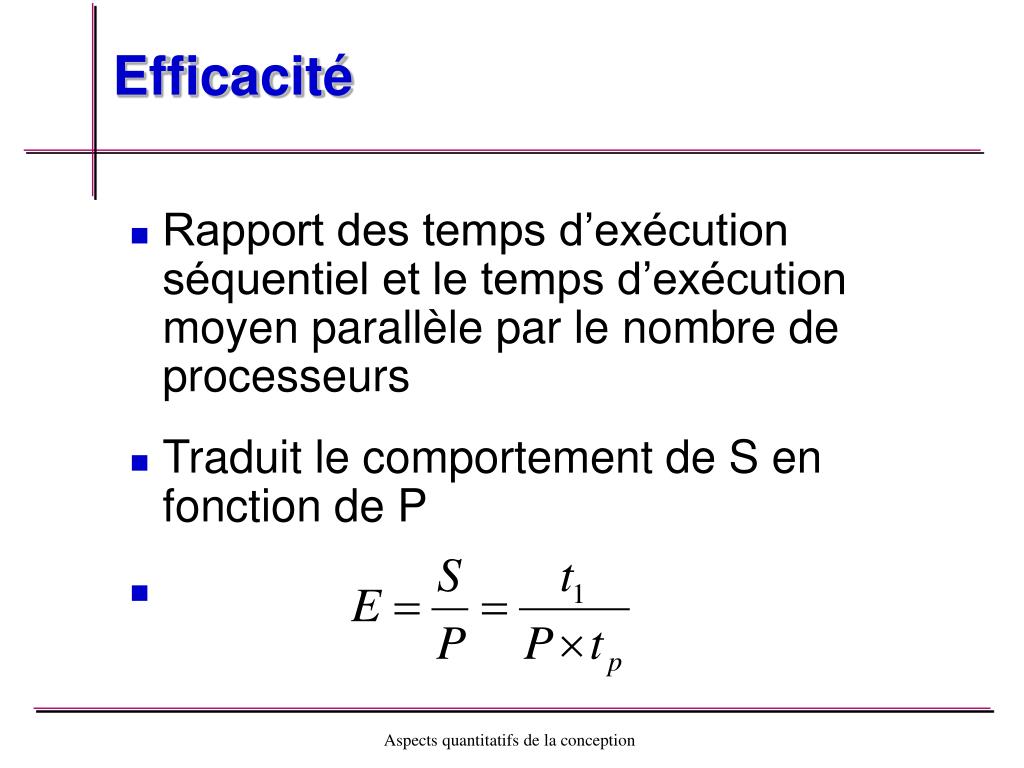 Efficacité

Rapport des temps d’exécution séquentiel et le temps d’exécution moyen parallèle par le nombre de processeurs

Traduit le comportement de S en fonction de P

$E = \frac{S}{P} = \frac{t_1}{P \times t_p}$

Aspects quantitatifs de la conception